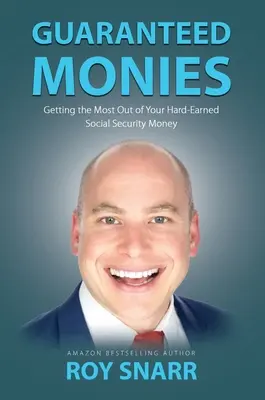 GUARANTEED
MONIES

Getting the Most Out of Your Hard-Earned Social Security Money

AMAZON BESTSELLING AUTHOR
ROY SNARR